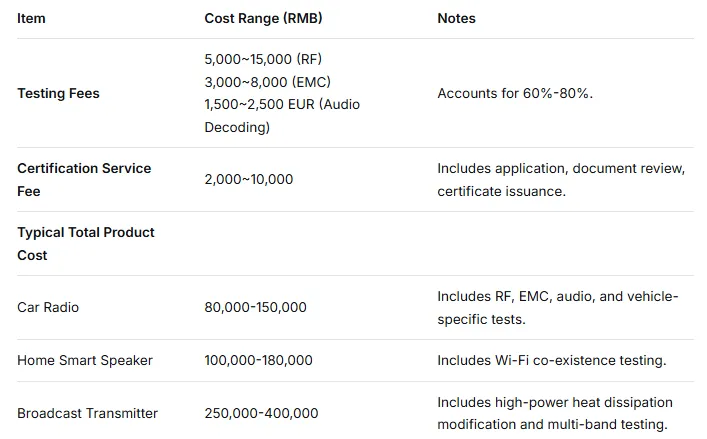 | Item | Cost Range (RMB) | Notes |
|---|---|---|
| **Testing Fees** | 5,000~15,000 (RF) 3,000~8,000 (EMC) 1,500~2,500 EUR (Audio Decoding) | Accounts for 60%-80%. |
| **Certification Service Fee** | 2,000~10,000 | Includes application, document review, certificate issuance. |
| **Typical Total Product Cost** | | |
| Car Radio | 80,000-150,000 | Includes RF, EMC, audio, and vehicle-specific tests. |
| Home Smart Speaker | 100,000-180,000 | Includes Wi-Fi co-existence testing. |
| Broadcast Transmitter | 250,000-400,000 | Includes high-power heat dissipation modification and multi-band testing. |